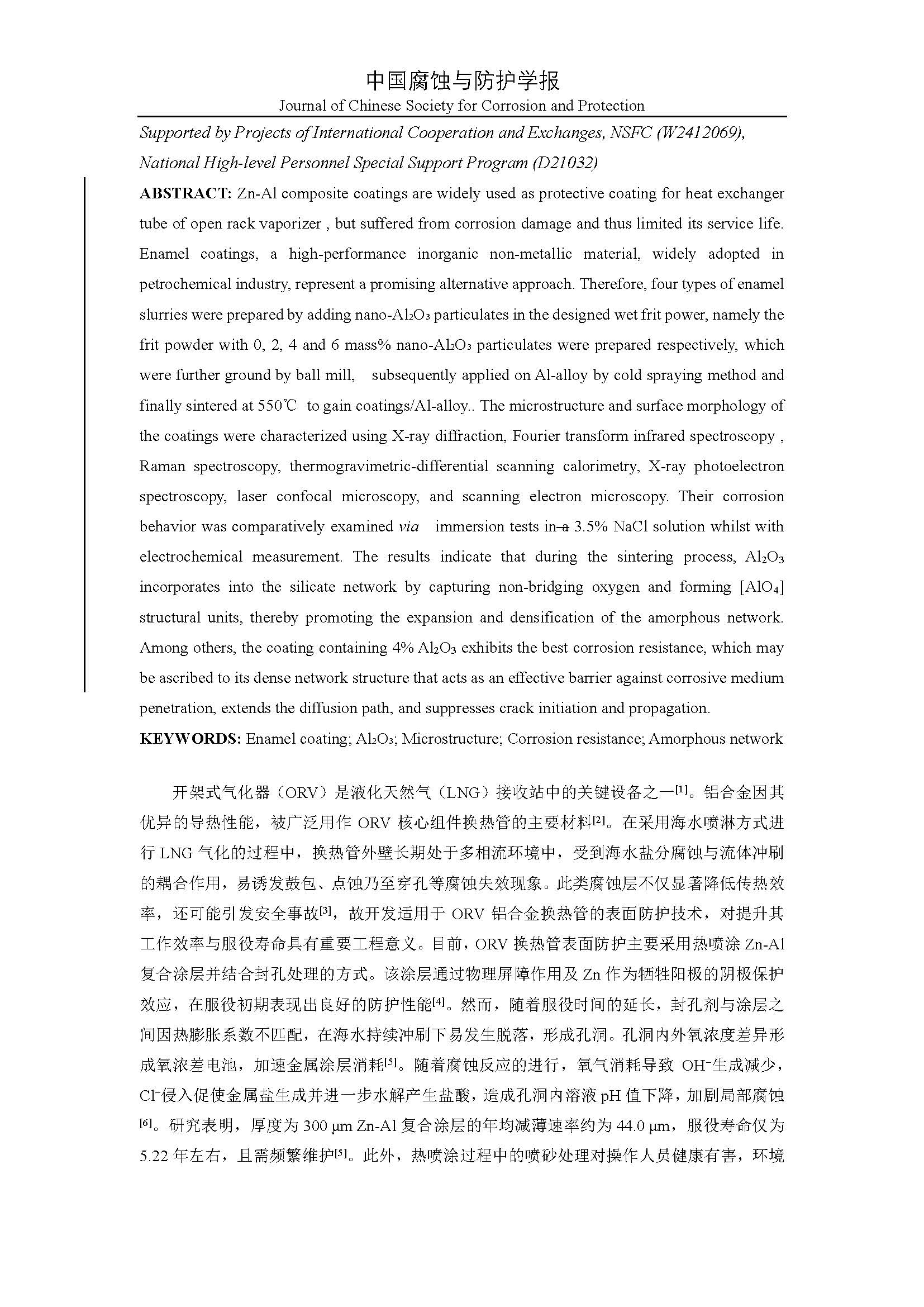 中国腐蚀与防护学报
Journal of Chinese Society for Corrosion and Protection

Supported by Projects of International Cooperation and Exchanges, NSFC (W2412069), National High-level Personnel Special Support Program (D21032)

ABSTRACT: Zn-Al composite coatings are widely used as protective coating for heat exchanger tube of open rack vaporizer , but suffered from corrosion damage and thus limited its service life. Enamel coatings, a high-performance inorganic non-metallic material, widely adopted in petrochemical industry, represent a promising alternative approach. Therefore, four types of enamel slurries were prepared by adding nano-$Al_2O_3$ particulates in the designed wet frit power, namely the frit powder with 0, 2, 4 and 6 mass% nano-$Al_2O_3$ particulates were prepared respectively, which were further ground by ball mill, subsequently applied on Al-alloy by cold spraying method and finally sintered at 550℃ to gain coatings/Al-alloy.. The microstructure and surface morphology of the coatings were characterized using X-ray diffraction, Fourier transform infrared spectroscopy , Raman spectroscopy, thermogravimetric-differential scanning calorimetry, X-ray photoelectron spectroscopy, laser confocal microscopy, and scanning electron microscopy. Their corrosion behavior was comparatively examined via immersion tests in a 3.5% NaCl solution whilst with electrochemical measurement. The results indicate that during the sintering process, $Al_2O_3$ incorporates into the silicate network by capturing non-bridging oxygen and forming [$AlO_4$] structural units, thereby promoting the expansion and densification of the amorphous network. Among others, the coating containing 4% $Al_2O_3$ exhibits the best corrosion resistance, which may be ascribed to its dense network structure that acts as an effective barrier against corrosive medium penetration, extends the diffusion path, and suppresses crack initiation and propagation.

KEYWORDS: Enamel coating; $Al_2O_3$; Microstructure; Corrosion resistance; Amorphous network

开架式气化器（ORV）是液化天然气（LNG）接收站中的关键设备之一$^{[1]}$。铝合金因其优异的导热性能，被广泛用作 ORV 核心组件换热管的主要材料$^{[2]}$。在采用海水喷淋方式进行 LNG 气化的过程中，换热管外壁长期处于多相流环境中，受到海水盐分腐蚀与流体冲刷的耦合作用，易诱发鼓包、点蚀乃至穿孔等腐蚀失效现象。此类腐蚀层不仅显著降低传热效率，还可能引发安全事故$^{[3]}$，故开发适用于 ORV 铝合金换热管的表面防护技术，对提升其工作效率与服役寿命具有重要工程意义。目前，ORV 换热管表面防护主要采用热喷涂 Zn-Al 复合涂层并结合封孔处理的方式。该涂层通过物理屏障作用及 Zn 作为牺牲阳极的阴极保护效应，在服役初期表现出良好的防护性能$^{[4]}$。然而，随着服役时间的延长，封孔剂与涂层之间因热膨胀系数不匹配，在海水持续冲刷下易发生脱落，形成孔洞。孔洞内外氧浓度差异形成氧浓差电池，加速金属涂层消耗$^{[5]}$。随着腐蚀反应的进行，氧气消耗导致 $OH^-$生成减少，$Cl^-$侵入促使金属盐生成并进一步水解产生盐酸，造成孔洞内溶液 pH 值下降，加剧局部腐蚀$^{[6]}$。研究表明，厚度为 300 μm Zn-Al 复合涂层的年均减薄速率约为 44.0 μm，服役寿命仅为 5.22 年左右，且需频繁维护$^{[5]}$。此外，热喷涂过程中的喷砂处理对操作人员健康有害，环境